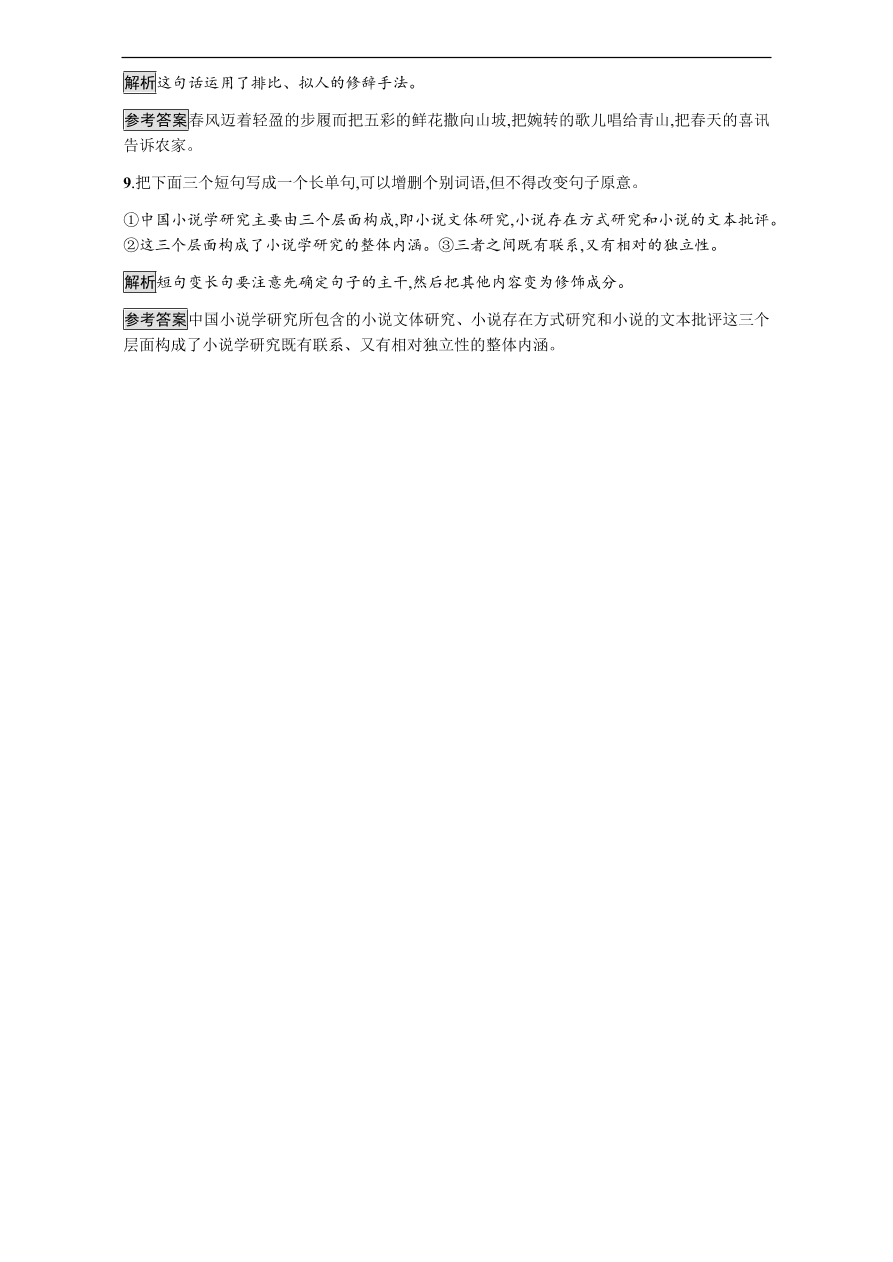 解析这句话运用了排比、拟人的修辞手法。

参考答案春风迈着轻盈的步履而把五彩的鲜花撒向山坡,把婉转的歌儿唱给青山,把春天的喜讯告诉农家。

9.把下面三个短句写成一个长单句,可以增删个别词语,但不得改变句子原意。

①中国小说学研究主要由三个层面构成,即小说文体研究,小说存在方式研究和小说的文本批评。②这三个层面构成了小说学研究的整体内涵。③三者之间既有联系,又有相对的独立性。

解析短句变长句要注意先确定句子的主干,然后把其他内容变为修饰成分。

参考答案中国小说学研究所包含的小说文体研究、小说存在方式研究和小说的文本批评这三个层面构成了小说学研究既有联系、又有相对独立性的整体内涵。